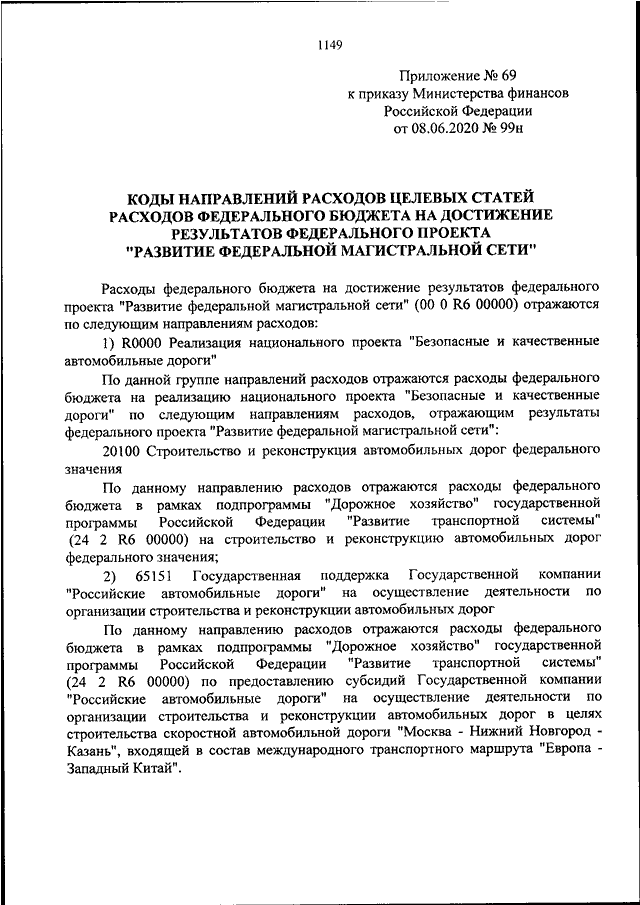 1149

Приложение № 69
к приказу Министерства финансов
Российской Федерации
от 08.06.2020 № 99н

КОДЫ НАПРАВЛЕНИЙ РАСХОДОВ ЦЕЛЕВЫХ СТАТЕЙ РАСХОДОВ ФЕДЕРАЛЬНОГО БЮДЖЕТА НА ДОСТИЖЕНИЕ РЕЗУЛЬТАТОВ ФЕДЕРАЛЬНОГО ПРОЕКТА "РАЗВИТИЕ ФЕДЕРАЛЬНОЙ МАГИСТРАЛЬНОЙ СЕТИ"

Расходы федерального бюджета на достижение результатов федерального проекта "Развитие федеральной магистральной сети" (00 0 R6 00000) отражаются по следующим направлениям расходов:

1) R0000 Реализация национального проекта "Безопасные и качественные автомобильные дороги"

По данной группе направлений расходов отражаются расходы федерального бюджета на реализацию национального проекта "Безопасные и качественные дороги" по следующим направлениям расходов, отражающим результаты федерального проекта "Развитие федеральной магистральной сети":

20100 Строительство и реконструкция автомобильных дорог федерального значения

По данному направлению расходов отражаются расходы федерального бюджета в рамках подпрограммы "Дорожное хозяйство" государственной программы Российской Федерации "Развитие транспортной системы" (24 2 R6 00000) на строительство и реконструкцию автомобильных дорог федерального значения;

2) 65151 Государственная поддержка Государственной компании "Российские автомобильные дороги" на осуществление деятельности по организации строительства и реконструкции автомобильных дорог

По данному направлению расходов отражаются расходы федерального бюджета в рамках подпрограммы "Дорожное хозяйство" государственной программы Российской Федерации "Развитие транспортной системы" (24 2 R6 00000) по предоставлению субсидий Государственной компании "Российские автомобильные дороги" на осуществление деятельности по организации строительства и реконструкции автомобильных дорог в целях строительства скоростной автомобильной дороги "Москва - Нижний Новгород - Казань", входящей в состав международного транспортного маршрута "Европа - Западный Китай".